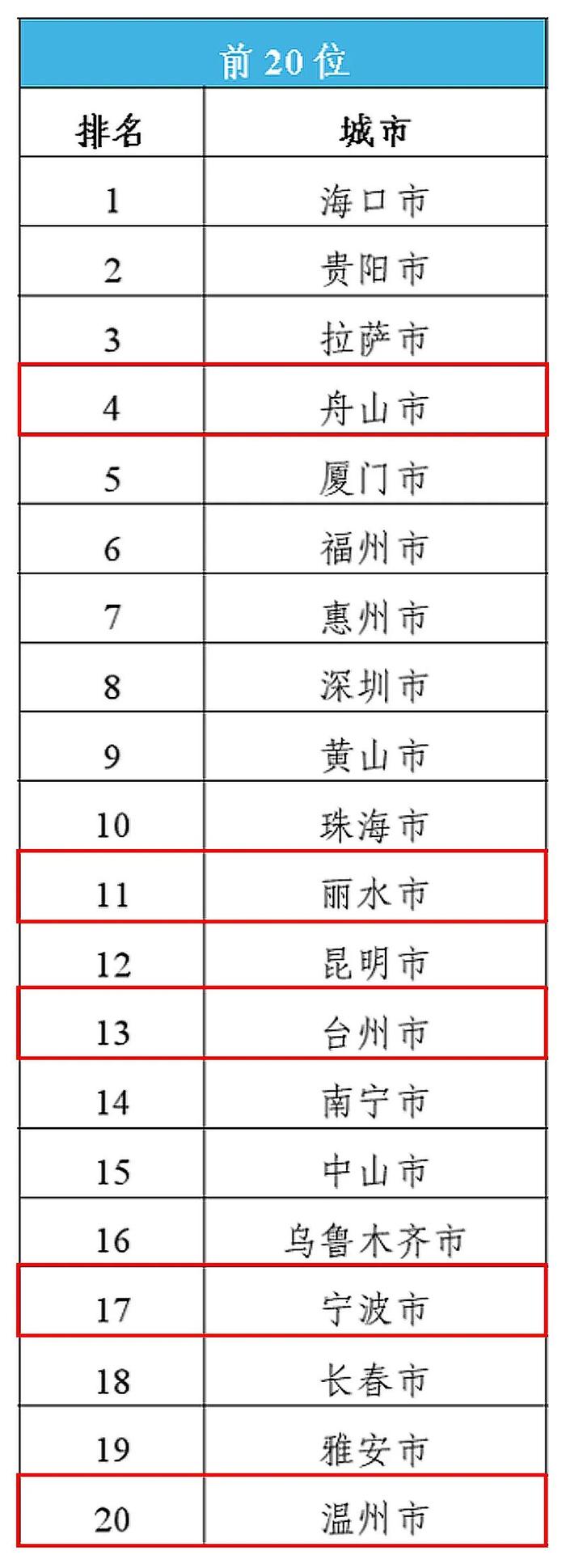 前 20 位

| 排名 | 城市 |
|---|---|
| 1 | 海口市 |
| 2 | 贵阳市 |
| 3 | 拉萨市 |
| 4 | 舟山市 |
| 5 | 厦门市 |
| 6 | 福州市 |
| 7 | 惠州市 |
| 8 | 深圳市 |
| 9 | 黄山市 |
| 10 | 珠海市 |
| 11 | 丽水市 |
| 12 | 昆明市 |
| 13 | 台州市 |
| 14 | 南宁市 |
| 15 | 中山市 |
| 16 | 乌鲁木齐市 |
| 17 | 宁波市 |
| 18 | 长春市 |
| 19 | 雅安市 |
| 20 | 温州市 |